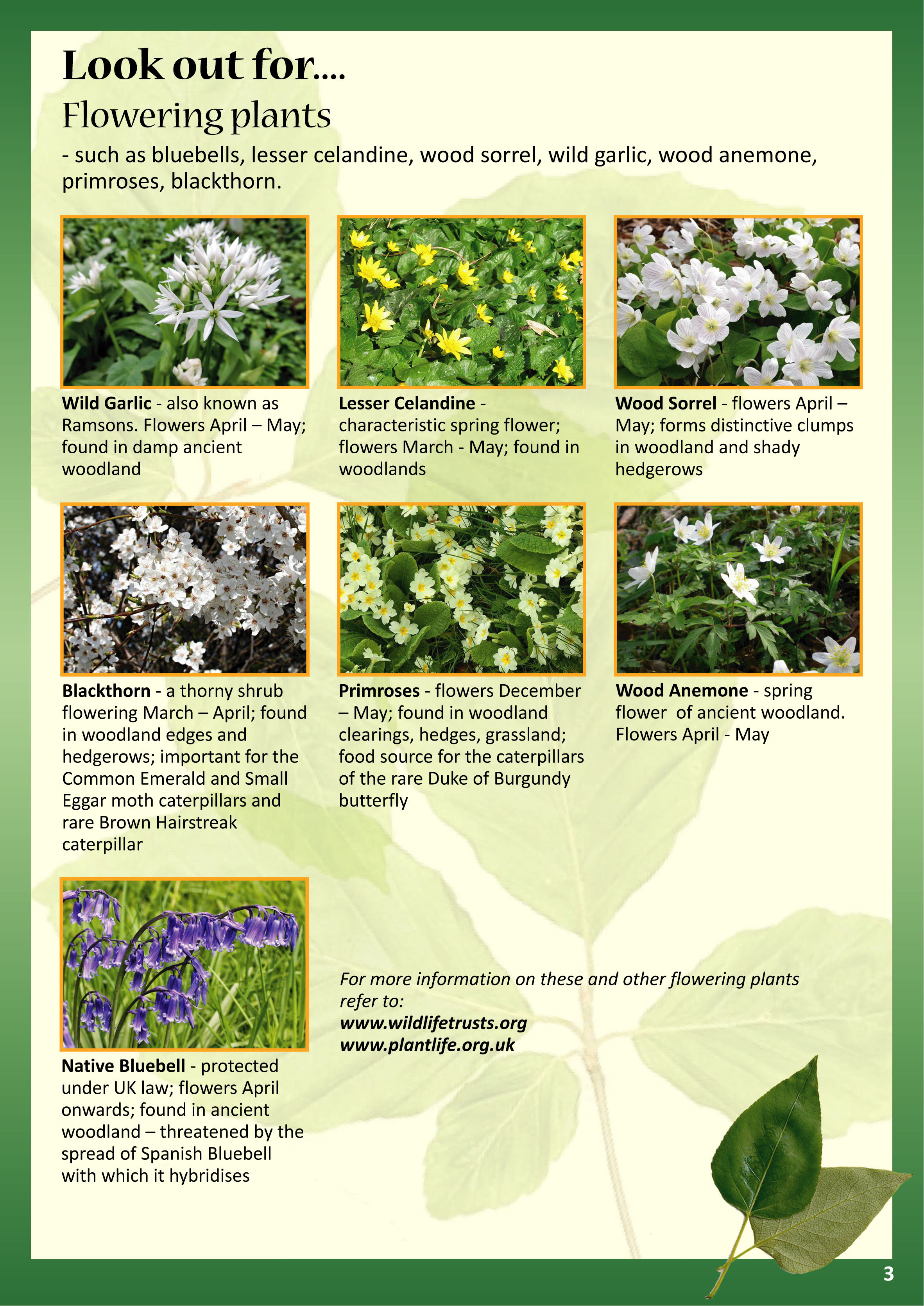 Look out for....

Flowering plants

- such as bluebells, lesser celandine, wood sorrel, wild garlic, wood anemone, primroses, blackthorn.

Wild Garlic - also known as Ramsons. Flowers April – May; found in damp ancient woodland

Lesser Celandine - characteristic spring flower; flowers March - May; found in woodlands

Wood Sorrel - flowers April – May; forms distinctive clumps in woodland and shady hedgerows

Blackthorn - a thorny shrub flowering March – April; found in woodland edges and hedgerows; important for the Common Emerald and Small Eggar moth caterpillars and rare Brown Hairstreak caterpillar

Primroses - flowers December – May; found in woodland clearings, hedges, grassland; food source for the caterpillars of the rare Duke of Burgundy butterfly

Wood Anemone - spring flower of ancient woodland. Flowers April - May

Native Bluebell - protected under UK law; flowers April onwards; found in ancient woodland – threatened by the spread of Spanish Bluebell with which it hybridises

For more information on these and other flowering plants refer to:
www.wildlifetrusts.org
www.plantlife.org.uk

3